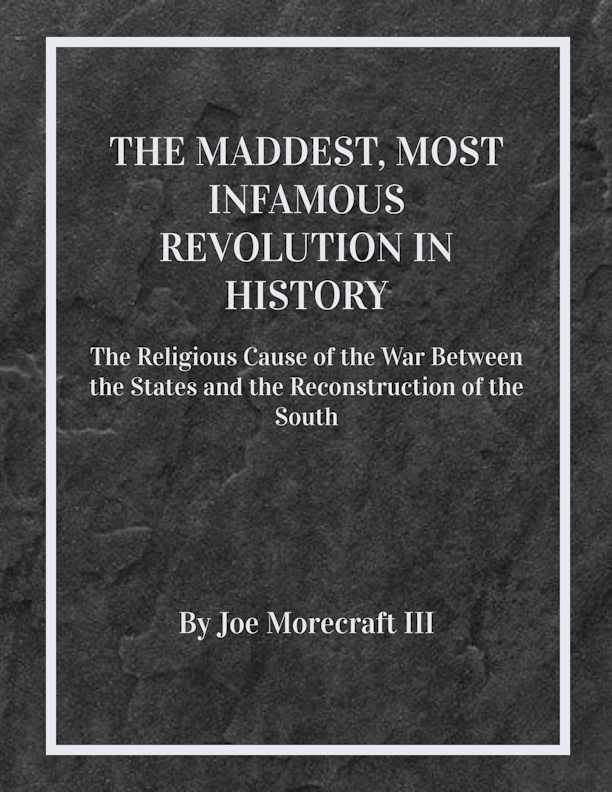 THE MADDEST, MOST INFAMOUS REVOLUTION IN HISTORY

The Religious Cause of the War Between the States and the Reconstruction of the South

By Joe Morecraft III